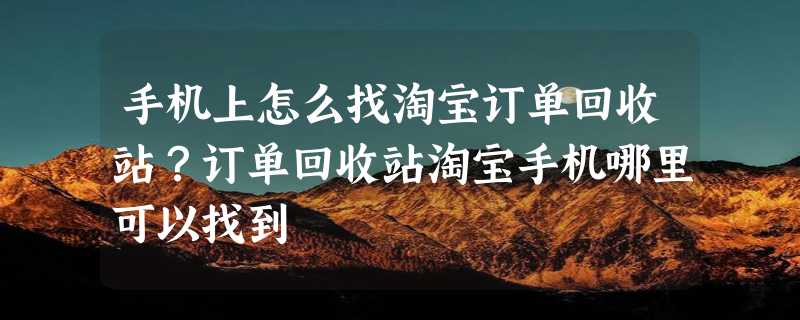 手机上怎么找淘宝订单回收站？订单回收站淘宝手机哪里可以找到